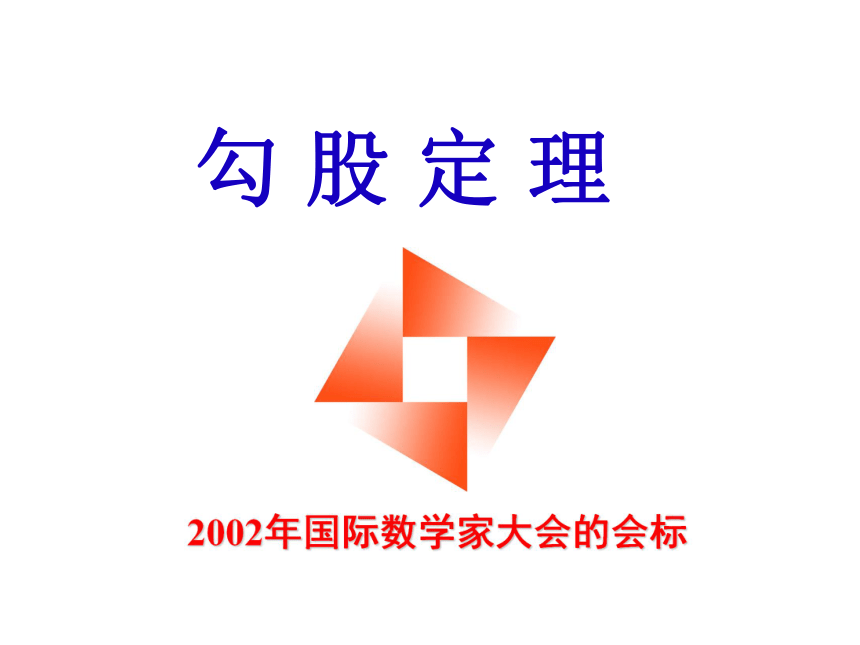 勾 股 定 理

2002年国际数学家大会的会标